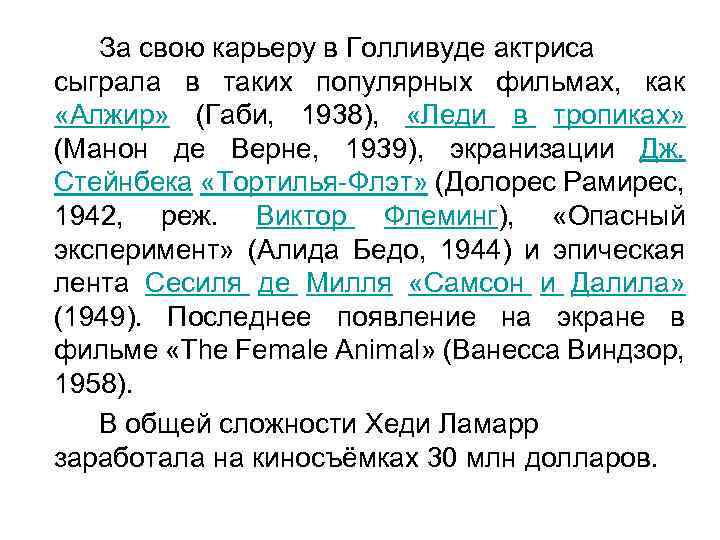 За свою карьеру в Голливуде актриса сыграла в таких популярных фильмах, как «Алжир» (Габи, 1938), «Леди в тропиках» (Манон де Верне, 1939), экранизации Дж. Стейнбека «Тортилья-Флэт» (Долорес Рамирес, 1942, реж. Виктор Флеминг), «Опасный эксперимент» (Алида Бедо, 1944) и эпическая лента Сесиля де Милля «Самсон и Далила» (1949). Последнее появление на экране в фильме «The Female Animal» (Ванесса Виндзор, 1958).

В общей сложности Хеди Ламарр заработала на киносъёмках 30 млн долларов.